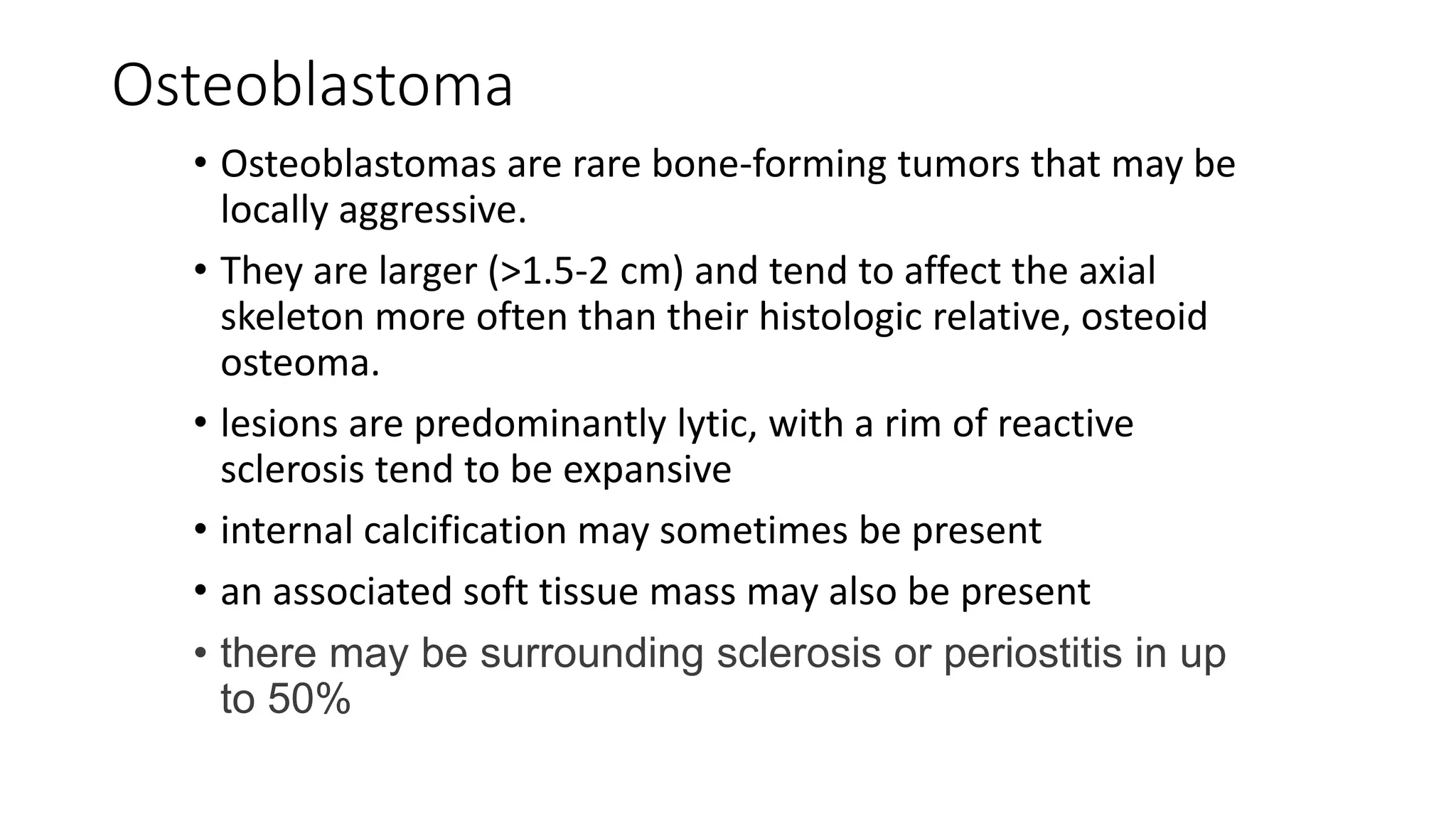 Osteoblastoma

• Osteoblastomas are rare bone-forming tumors that may be locally aggressive.
• They are larger (>1.5-2 cm) and tend to affect the axial skeleton more often than their histologic relative, osteoid osteoma.
• lesions are predominantly lytic, with a rim of reactive sclerosis tend to be expansive
• internal calcification may sometimes be present
• an associated soft tissue mass may also be present
• there may be surrounding sclerosis or periostitis in up to 50%